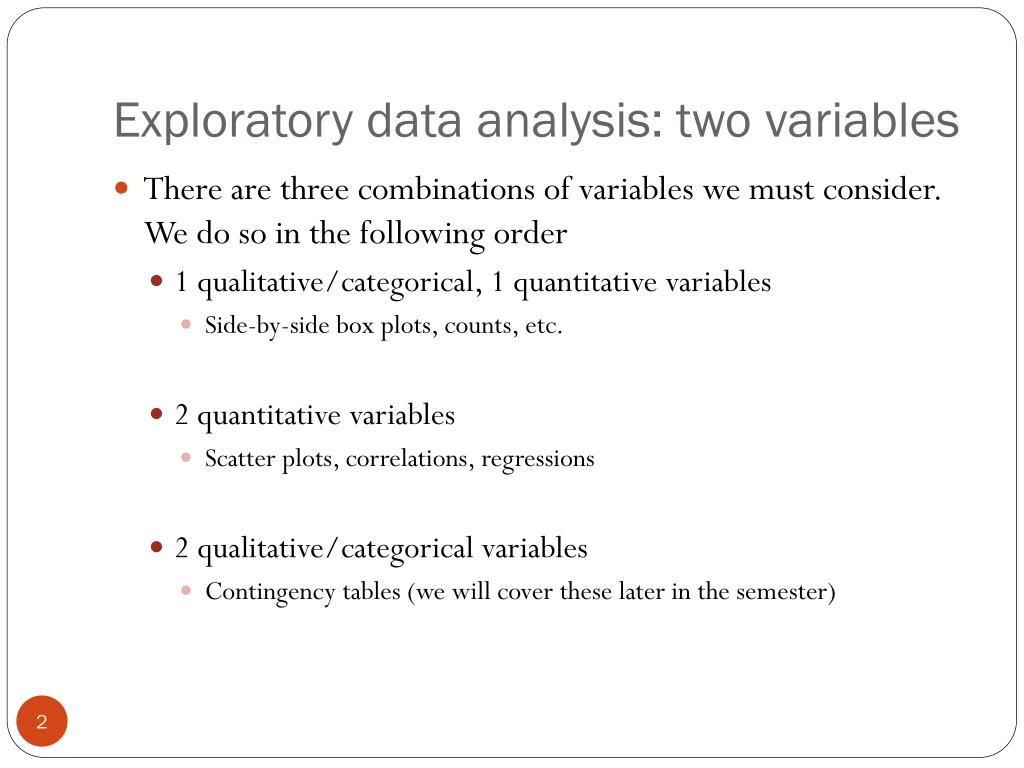 Exploratory data analysis: two variables

There are three combinations of variables we must consider. We do so in the following order

1 qualitative/categorical, 1 quantitative variables

Side-by-side box plots, counts, etc.

2 quantitative variables

Scatter plots, correlations, regressions

2 qualitative/categorical variables

Contingency tables (we will cover these later in the semester)

2